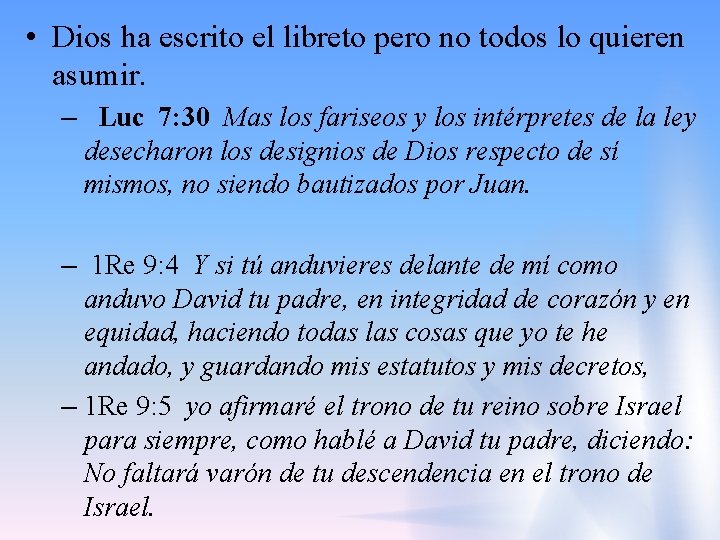 • Dios ha escrito el libreto pero no todos lo quieren asumir.

– Luc 7:30 Mas los fariseos y los intérpretes de la ley desecharon los designios de Dios respecto de sí mismos, no siendo bautizados por Juan.

– 1Re 9:4 Y si tú anduvieres delante de mí como anduvo David tu padre, en integridad de corazón y en equidad, haciendo todas las cosas que yo te he andado, y guardando mis estatutos y mis decretos,

– 1Re 9:5 yo afirmaré el trono de tu reino sobre Israel para siempre, como hablé a David tu padre, diciendo: No faltará varón de tu descendencia en el trono de Israel.